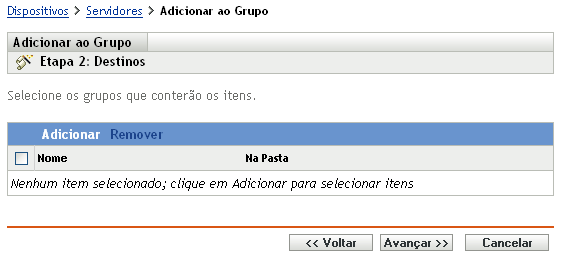 Dispositivos > Servidores > Adicionar ao Grupo

Adicionar ao Grupo

Etapa 2: Destinos

Selecione os grupos que conterão os itens.

Adicionar Remover

| Nome | Na Pasta |
|---|---|
| Nenhum item selecionado; clique em Adicionar para selecionar itens | |

<< Voltar Avançar >> Cancelar